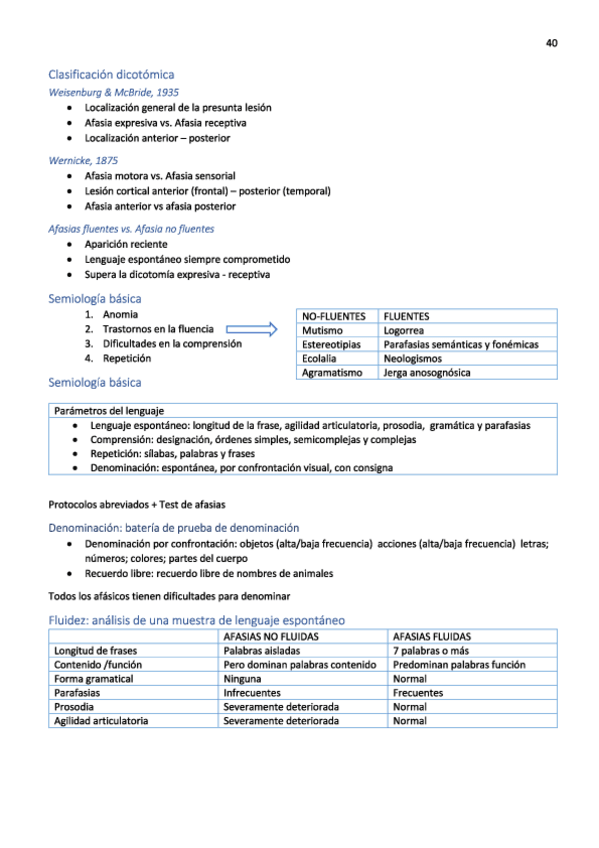 40

Clasificación dicotómica
Weisenburg & McBride, 1935
• Localización general de la presunta lesión
• Afasia expresiva vs. Afasia receptiva
• Localización anterior – posterior

Wernicke, 1875
• Afasia motora vs. Afasia sensorial
• Lesión cortical anterior (frontal) – posterior (temporal)
• Afasia anterior vs afasia posterior

Afasias fluentes vs. Afasia no fluentes
• Aparición reciente
• Lenguaje espontáneo siempre comprometido
• Supera la dicotomía expresiva - receptiva

Semiología básica
1. Anomia
2. Trastornos en la fluencia
3. Dificultades en la comprensión
4. Repetición

| NO-FLUENTES | FLUENTES |
|---|---|
| Mutismo | Logorrea |
| Estereotipias | Parafasias semánticas y fonémicas |
| Ecolalia | Neologismos |
| Agramatismo | Jerga anosognósica |

Semiología básica

Parámetros del lenguaje
• Lenguaje espontáneo: longitud de la frase, agilidad articulatoria, prosodia, gramática y parafasias
• Comprensión: designación, órdenes simples, semicomplejas y complejas
• Repetición: sílabas, palabras y frases
• Denominación: espontánea, por confrontación visual, con consigna

Protocolos abreviados + Test de afasias

Denominación: batería de prueba de denominación
• Denominación por confrontación: objetos (alta/baja frecuencia) acciones (alta/baja frecuencia) letras; números; colores; partes del cuerpo
• Recuerdo libre: recuerdo libre de nombres de animales

Todos los afásicos tienen dificultades para denominar

Fluidez: análisis de una muestra de lenguaje espontáneo

| | AFASIAS NO FLUIDAS | AFASIAS FLUIDAS |
|---|---|---|
| Longitud de frases | Palabras aisladas | 7 palabras o más |
| Contenido /función | Pero dominan palabras contenido | Predominan palabras función |
| Forma gramatical | Ninguna | Normal |
| Parafasias | Infrecuentes | Frecuentes |
| Prosodia | Severamente deteriorada | Normal |
| Agilidad articulatoria | Severamente deteriorada | Normal |